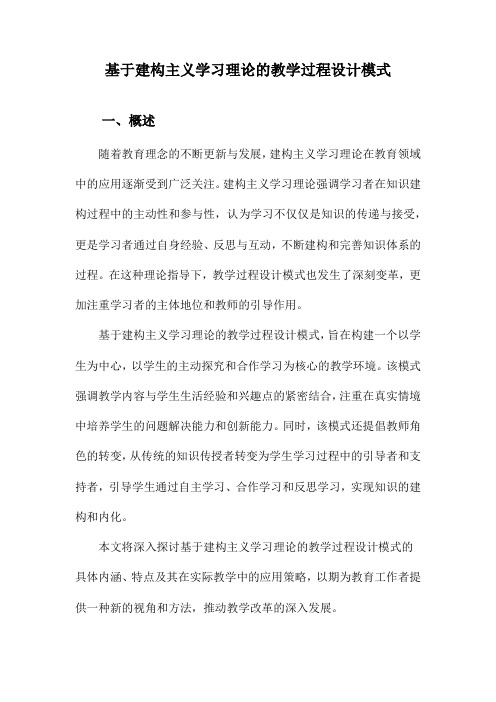 基于建构主义学习理论的教学过程设计模式

一、概述

随着教育理念的不断更新与发展，建构主义学习理论在教育领域中的应用逐渐受到广泛关注。建构主义学习理论强调学习者在知识建构过程中的主动性和参与性，认为学习不仅仅是知识的传递与接受，更是学习者通过自身经验、反思与互动，不断建构和完善知识体系的过程。在这种理论指导下，教学过程设计模式也发生了深刻变革，更加注重学习者的主体地位和教师的引导作用。

基于建构主义学习理论的教学过程设计模式，旨在构建一个以学生为中心，以学生的主动探究和合作学习为核心的教学环境。该模式强调教学内容与学生生活经验和兴趣点的紧密结合，注重在真实情境中培养学生的问题解决能力和创新能力。同时，该模式还提倡教师角色的转变，从传统的知识传授者转变为学生学习过程中的引导者和支持者，引导学生通过自主学习、合作学习和反思学习，实现知识的建构和内化。

本文将深入探讨基于建构主义学习理论的教学过程设计模式的具体内涵、特点及其在实际教学中的应用策略，以期为教育工作者提供一种新的视角和方法，推动教学改革的深入发展。